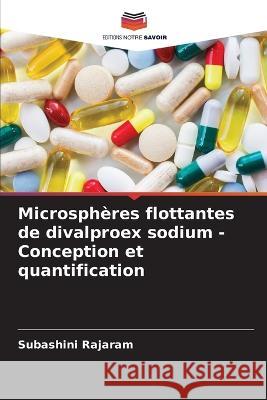 EDITIONS NOTRE SAVOIR

Microsphères flottantes de divalproex sodium - Conception et quantification

Subashini Rajaram

Kraina Książek